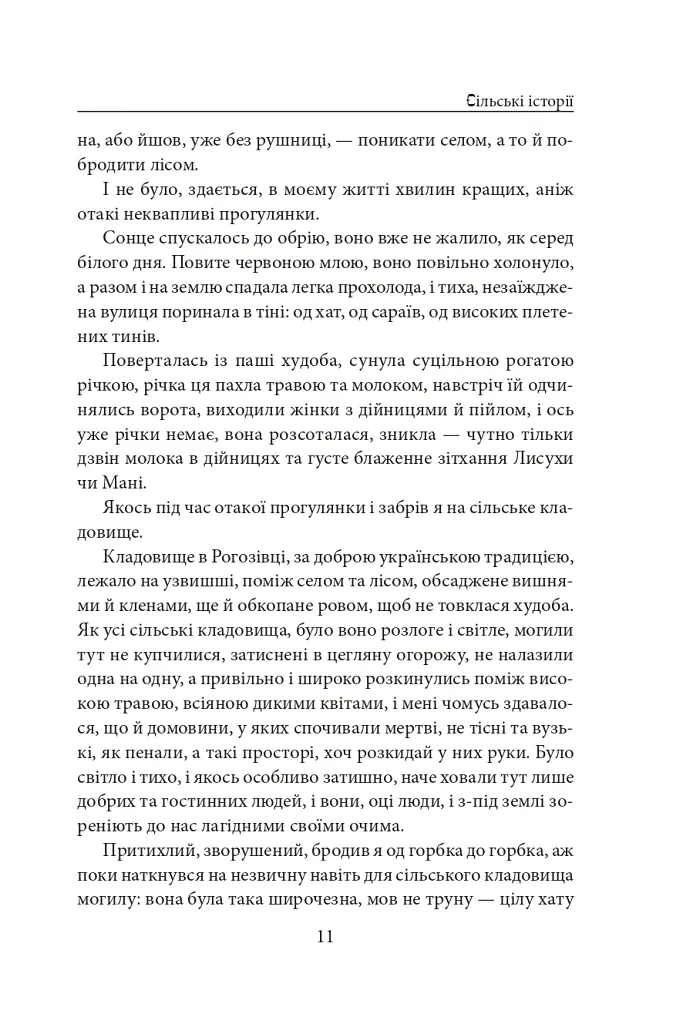 Сільські історії

на, або йшов, уже без рушниці, — поникати селом, а то й побродити лісом.

І не було, здається, в моєму житті хвилин кращих, аніж отакі неквапливі прогулянки.

Сонце спускалось до обрію, воно вже не жалило, як серед білого дня. Повите червоною млою, воно повільно холонуло, а разом і на землю спадала легка прохолода, і тиха, незаїжджена вулиця поринала в тіні: од хат, од сараїв, од високих плетених тинів.

Поверталась із паші худоба, сунула суцільною рогатою річкою, річка ця пахла травою та молоком, навстріч їй одчинялись ворота, виходили жінки з дійницями й пійлом, і ось уже річки немає, вона розсоталася, зникла — чутно тільки дзвін молока в дійницях та густе блаженне зітхання Лисухи чи Мані.

Якось під час отакої прогулянки і забрів я на сільське кладовище.

Кладовище в Рогозівці, за доброю українською традицією, лежало на узвишші, поміж селом та лісом, обсаджене вишнями й кленами, ще й обкопане ровом, щоб не товклася худоба. Як усі сільські кладовища, було воно розлоге і світле, могили тут не купчилися, затиснені в цегляну огорожу, не налазили одна на одну, а привільно і широко розкинулись поміж високою травою, всіяною дикими квітами, і мені чомусь здавалося, що й домовини, у яких спочивали мертві, не тісні та вузькі, як пенали, а такі просторі, хоч розкидай у них руки. Було світло і тихо, і якось особливо затишно, наче ховали тут лише добрих та гостинних людей, і вони, оці люди, і з-під землі зореніють до нас лагідними своїми очима.

Притихлий, зворушений, бродив я од горбка до горбка, аж поки наткнувся на незвичну навіть для сільського кладовища могилу: вона була така широчезна, мов не труну — цілу хату

11